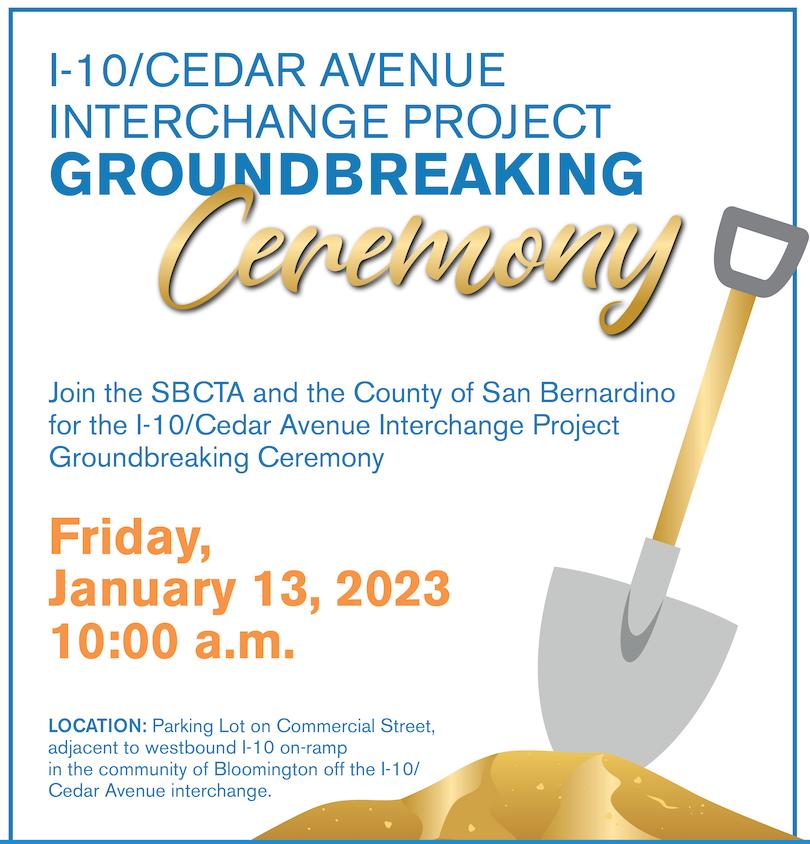 I-10/CEDAR AVENUE INTERCHANGE PROJECT
GROUNDBREAKING
Ceremony

Join the SBCTA and the County of San Bernardino for the I-10/Cedar Avenue Interchange Project Groundbreaking Ceremony

Friday,
January 13, 2023
10:00 a.m.

LOCATION: Parking Lot on Commercial Street, adjacent to westbound I-10 on-ramp in the community of Bloomington off the I-10/ Cedar Avenue interchange.